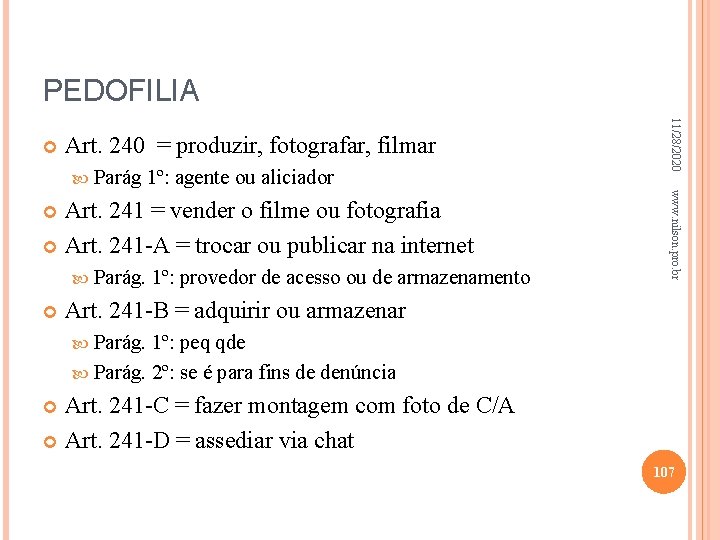 PEDOFILIA

Art. 240 = produzir, fotografar, filmar

Parág 1º: agente ou aliciador

Art. 241 = vender o filme ou fotografia

Art. 241-A = trocar ou publicar na internet

Parág. 1º: provedor de acesso ou de armazenamento

Art. 241-B = adquirir ou armazenar

Parág. 1º: peq qde

Parág. 2º: se é para fins de denúncia

Art. 241-C = fazer montagem com foto de C/A

Art. 241-D = assediar via chat

11/28/2020

www.nilson.pro.br

107